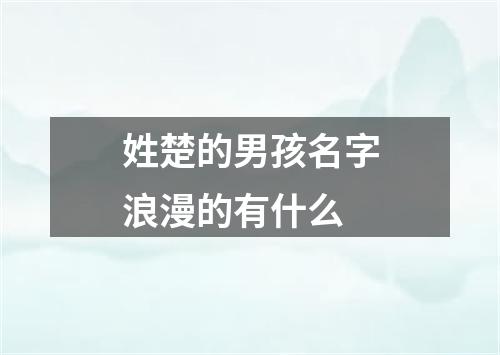 姓楚的男孩名字浪漫的有什么